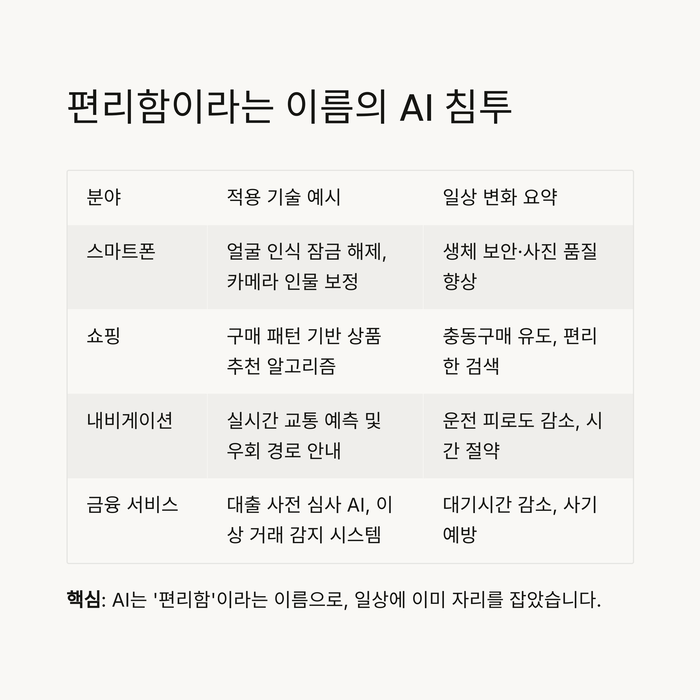 편리함이라는 이름의 AI 침투

| 분야 | 적용 기술 예시 | 일상 변화 요약 |
|---|---|---|
| 스마트폰 | 얼굴 인식 잠금 해제, 카메라 인물 보정 | 생체 보안·사진 품질 향상 |
| 쇼핑 | 구매 패턴 기반 상품 추천 알고리즘 | 충동구매 유도, 편리한 검색 |
| 내비게이션 | 실시간 교통 예측 및 우회 경로 안내 | 운전 피로도 감소, 시간 절약 |
| 금융 서비스 | 대출 사전 심사 AI, 이상 거래 감지 시스템 | 대기시간 감소, 사기 예방 |

핵심: AI는 '편리함'이라는 이름으로, 일상에 이미 자리를 잡았습니다.